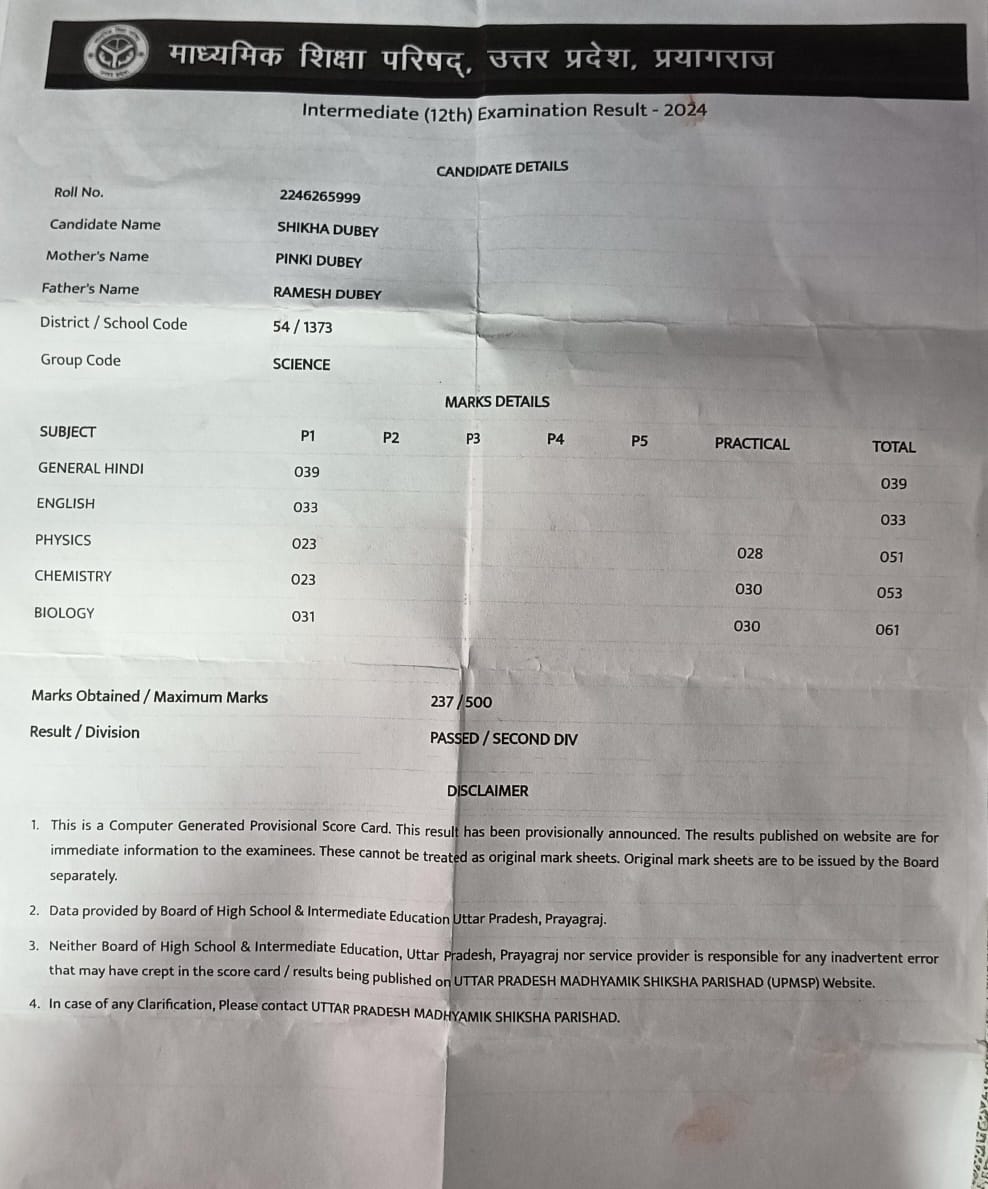 माध्यमिक शिक्षा परिषद्, उत्तर प्रदेश, प्रयागराज

Intermediate (12th) Examination Result - 2024

CANDIDATE DETAILS

| | |
|---|---|
| Roll No. | 2246265999 |
| Candidate Name | SHIKHA DUBEY |
| Mother's Name | PINKI DUBEY |
| Father's Name | RAMESH DUBEY |
| District / School Code | 54 / 1373 |
| Group Code | SCIENCE |

MARKS DETAILS

| SUBJECT | P1 | P2 | P3 | P4 | P5 | PRACTICAL | TOTAL |
|---|---|---|---|---|---|---|---|
| GENERAL HINDI | 039 | | | | | | 039 |
| ENGLISH | 033 | | | | | | 033 |
| PHYSICS | 023 | | | | | 028 | 051 |
| CHEMISTRY | 023 | | | | | 030 | 053 |
| BIOLOGY | 031 | | | | | 030 | 061 |

Marks Obtained / Maximum Marks 237 / 500

Result / Division PASSED / SECOND DIV

DISCLAIMER

1. This is a Computer Generated Provisional Score Card. This result has been provisionally announced. The results published on website are for immediate information to the examinees. These cannot be treated as original mark sheets. Original mark sheets are to be issued by the Board separately.

2. Data provided by Board of High School & Intermediate Education Uttar Pradesh, Prayagraj.

3. Neither Board of High School & Intermediate Education, Uttar Pradesh, Prayagraj nor service provider is responsible for any inadvertent error that may have crept in the score card / results being published on UTTAR PRADESH MADHYAMIK SHIKSHA PARISHAD (UPMSP) Website.

4. In case of any Clarification, Please contact UTTAR PRADESH MADHYAMIK SHIKSHA PARISHAD.